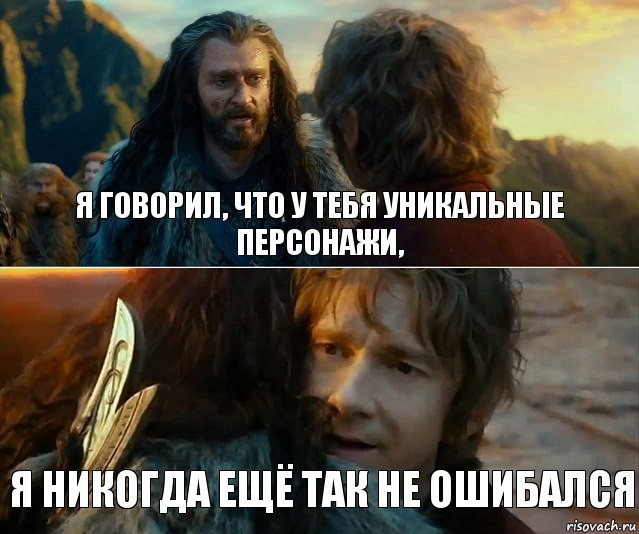 Я ГОВОРИЛ, ЧТО У ТЕБЯ УНИКАЛЬНЫЕ ПЕРСОНАЖИ,

Я НИКОГДА ЕЩЁ ТАК НЕ ОШИБАЛСЯ

risovach.ru